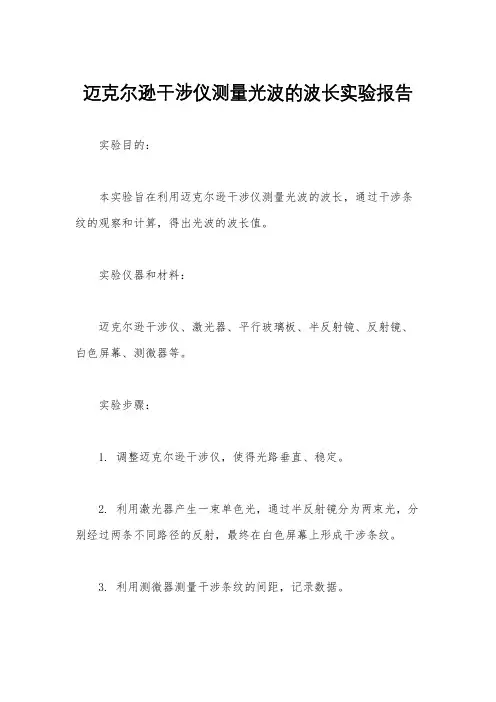 迈克尔逊干涉仪测量光波的波长实验报告

实验目的：

本实验旨在利用迈克尔逊干涉仪测量光波的波长，通过干涉条纹的观察和计算，得出光波的波长值。

实验仪器和材料：

迈克尔逊干涉仪、激光器、平行玻璃板、半反射镜、反射镜、白色屏幕、测微器等。

实验步骤：

1. 调整迈克尔逊干涉仪，使得光路垂直、稳定。

2. 利用激光器产生一束单色光，通过半反射镜分为两束光，分别经过两条不同路径的反射，最终在白色屏幕上形成干涉条纹。

3. 利用测微器测量干涉条纹的间距，记录数据。